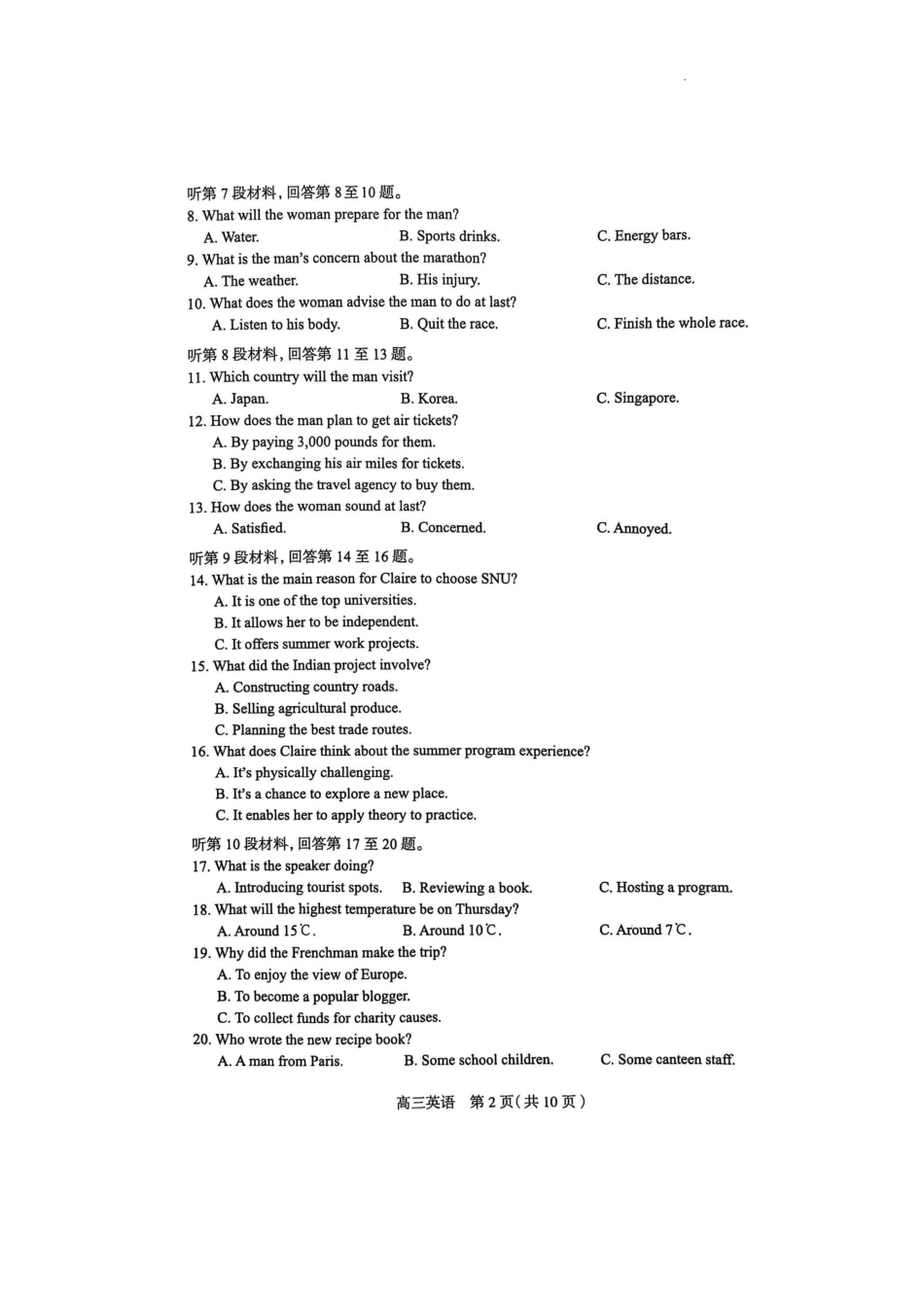 听第 7 段材料，回答第 8 至 10 题。
8. What will the woman prepare for the man?
A. Water.
B. Sports drinks.
C. Energy bars.
9. What is the man's concern about the marathon?
A. The weather.
B. His injury.
C. The distance.
10. What does the woman advise the man to do at last?
A. Listen to his body.
B. Quit the race.
C. Finish the whole race.
听第 8 段材料，回答第 11 至 13 题。
11. Which country will the man visit?
A. Japan.
B. Korea.
C. Singapore.
12. How does the man plan to get air tickets?
A. By paying 3,000 pounds for them.
B. By exchanging his air miles for tickets.
C. By asking the travel agency to buy them.
13. How does the woman sound at last?
A. Satisfied.
B. Concerned.
C. Annoyed.
听第 9 段材料，回答第 14 至 16 题。
14. What is the main reason for Claire to choose SNU?
A. It is one of the top universities.
B. It allows her to be independent.
C. It offers summer work projects.
15. What did the Indian project involve?
A. Constructing country roads.
B. Selling agricultural produce.
C. Planning the best trade routes.
16. What does Claire think about the summer program experience?
A. It's physically challenging.
B. It's a chance to explore a new place.
C. It enables her to apply theory to practice.
听第 10 段材料，回答第 17 至 20 题。
17. What is the speaker doing?
A. Introducing tourist spots.
B. Reviewing a book.
C. Hosting a program.
18. What will the highest temperature be on Thursday?
A. Around 15℃.
B. Around 10℃.
C. Around 7℃.
19. Why did the Frenchman make the trip?
A. To enjoy the view of Europe.
B. To become a popular blogger.
C. To collect funds for charity causes.
20. Who wrote the new recipe book?
A. A man from Paris.
B. Some school children.
C. Some canteen staff.

高三英语 第 2 页（共 10 页）